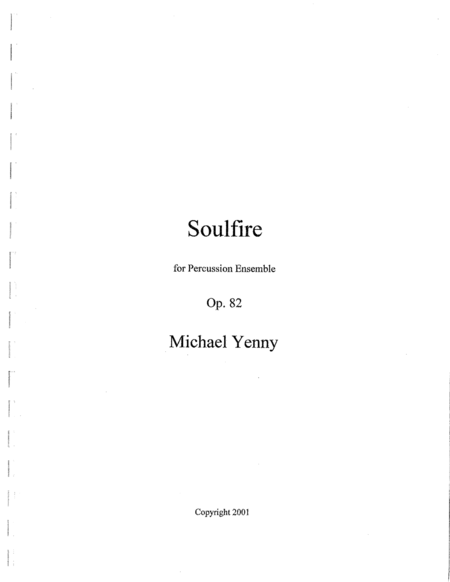 Soulfire

for Percussion Ensemble

Op. 82

Michael Yenny

Copyright 2001